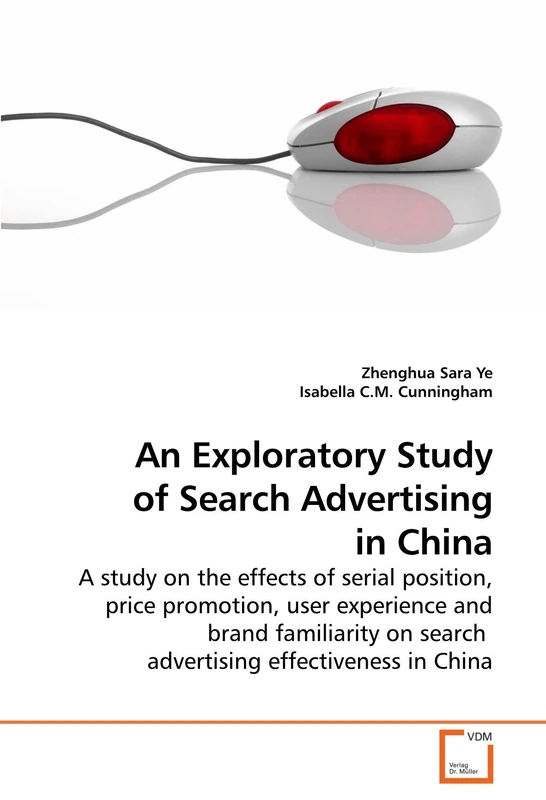 Zhenghua Sara Ye
Isabella C.M. Cunningham

An Exploratory Study of Search Advertising in China

A study on the effects of serial position, price promotion, user experience and brand familiarity on search advertising effectiveness in China

VDM
Verlag Dr. Müller